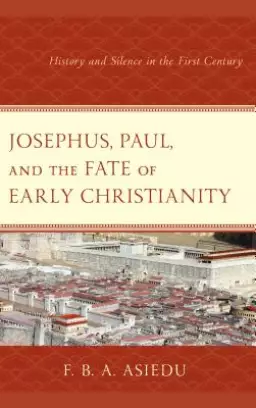 History and Silence in the First Century

JOSEPHUS, PAUL, AND THE FATE OF EARLY CHRISTIANITY

F. B. A. ASIEDU